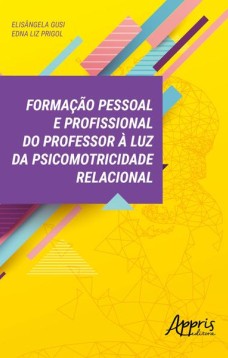 ELISÂNGELA GUSI
EDNA LIZ PRIGOL

FORMAÇÃO PESSOAL E PROFISSIONAL DO PROFESSOR À LUZ DA PSICOMOTRICIDADE RELACIONAL

Appris
editora